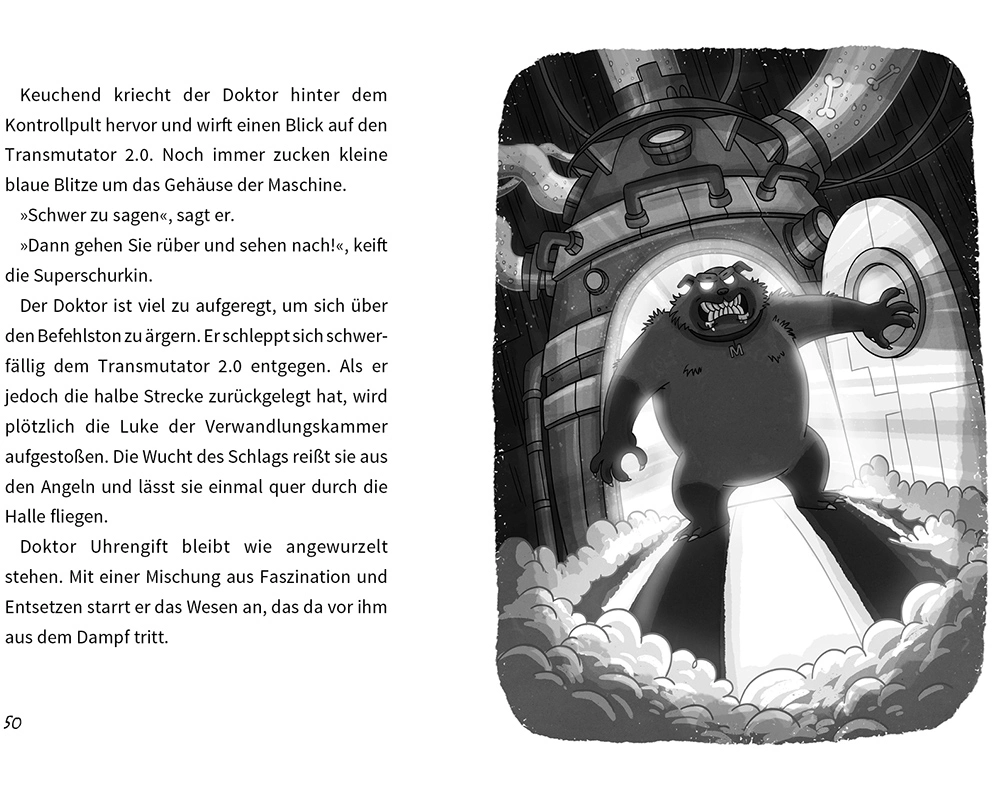 Keuchend kriecht der Doktor hinter dem Kontrollpult hervor und wirft einen Blick auf den Transmutator 2.0. Noch immer zucken kleine blaue Blitze um das Gehäuse der Maschine.

»Schwer zu sagen«, sagt er.

»Dann gehen Sie rüber und sehen nach!«, keift die Superschurkin.

Der Doktor ist viel zu aufgeregt, um sich über den Befehlston zu ärgern. Er schleppt sich schwerfällig dem Transmutator 2.0 entgegen. Als er jedoch die halbe Strecke zurückgelegt hat, wird plötzlich die Luke der Verwandlungskammer aufgestoßen. Die Wucht des Schlags reißt sie aus den Angeln und lässt sie einmal quer durch die Halle fliegen.

Doktor Uhrengift bleibt wie angewurzelt stehen. Mit einer Mischung aus Faszination und Entsetzen starrt er das Wesen an, das da vor ihm aus dem Dampf tritt.

50

M